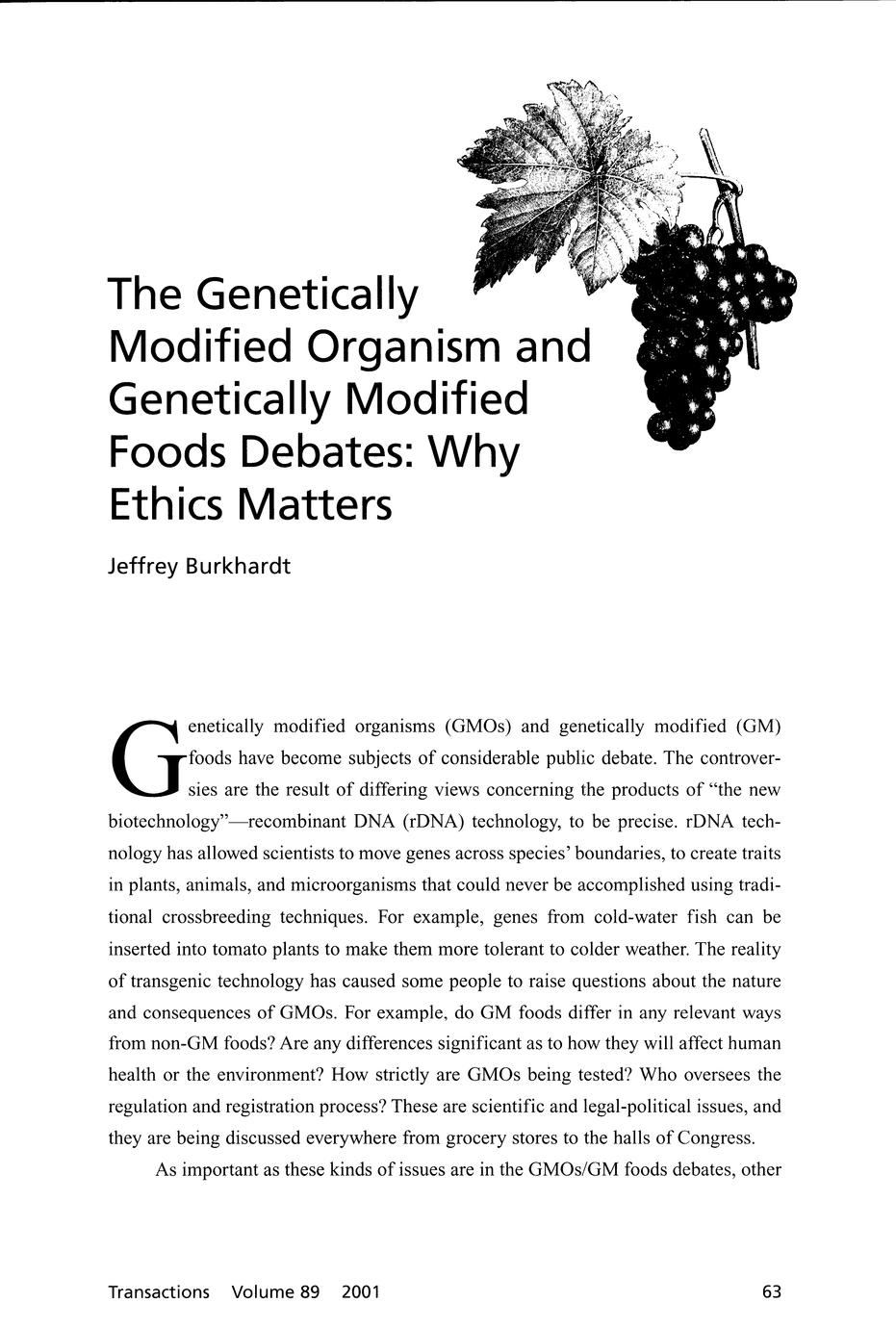 The Genetically Modified Organism and Genetically Modified Foods Debates: Why Ethics Matters

Jeffrey Burkhardt

Genetically modified organisms (GMOs) and genetically modified (GM) foods have become subjects of considerable public debate. The controversies are the result of differing views concerning the products of "the new biotechnology"—recombinant DNA (rDNA) technology, to be precise. rDNA technology has allowed scientists to move genes across species' boundaries, to create traits in plants, animals, and microorganisms that could never be accomplished using traditional crossbreeding techniques. For example, genes from cold-water fish can be inserted into tomato plants to make them more tolerant to colder weather. The reality of transgenic technology has caused some people to raise questions about the nature and consequences of GMOs. For example, do GM foods differ in any relevant ways from non-GM foods? Are any differences significant as to how they will affect human health or the environment? How strictly are GMOs being tested? Who oversees the regulation and registration process? These are scientific and legal-political issues, and they are being discussed everywhere from grocery stores to the halls of Congress.

As important as these kinds of issues are in the GMOs/GM foods debates, other

Transactions Volume 89 2001

63